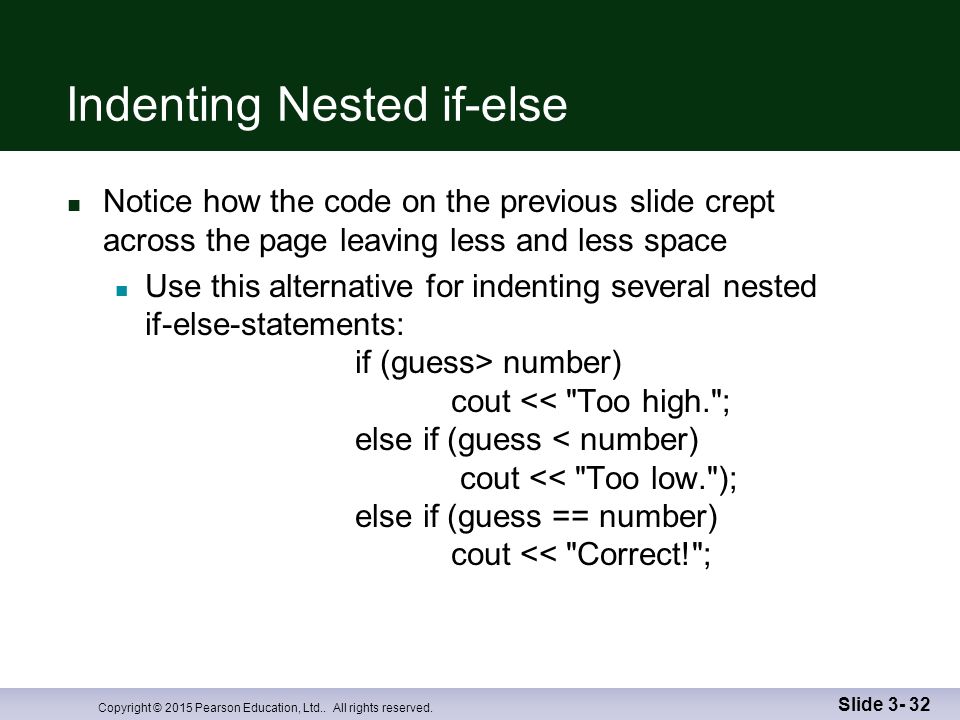 Indenting Nested if-else

Notice how the code on the previous slide crept across the page leaving less and less space

Use this alternative for indenting several nested if-else-statements:

if (guess> number)
cout << "Too high.";
else if (guess < number)
cout << "Too low.");
else if (guess == number)
cout << "Correct!";

Copyright © 2015 Pearson Education, Ltd.. All rights reserved.

Slide 3- 32